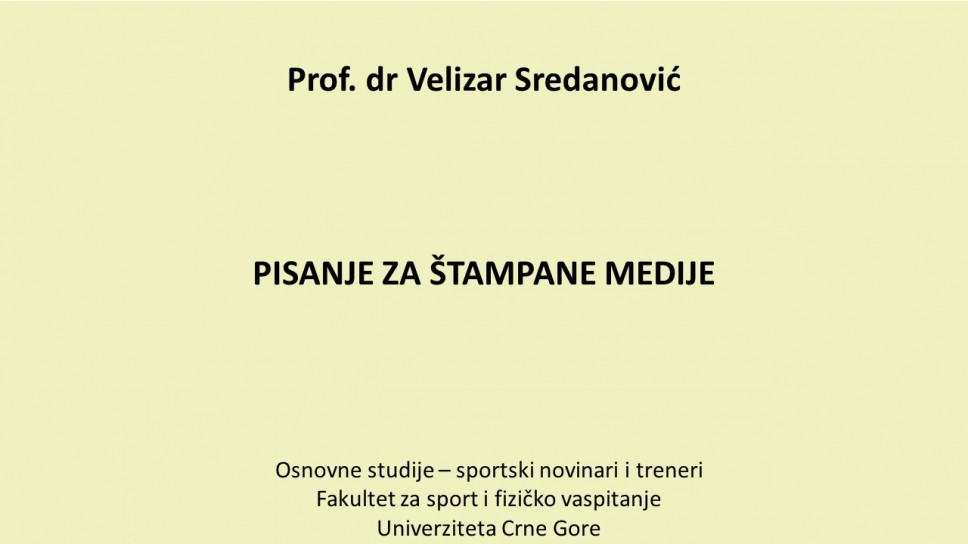 Prof. dr Velizar Sredanović

PISANJE ZA ŠTAMPANE MEDIJE

Osnovne studije – sportski novinari i treneri
Fakultet za sport i fizičko vaspitanje
Univerziteta Crne Gore